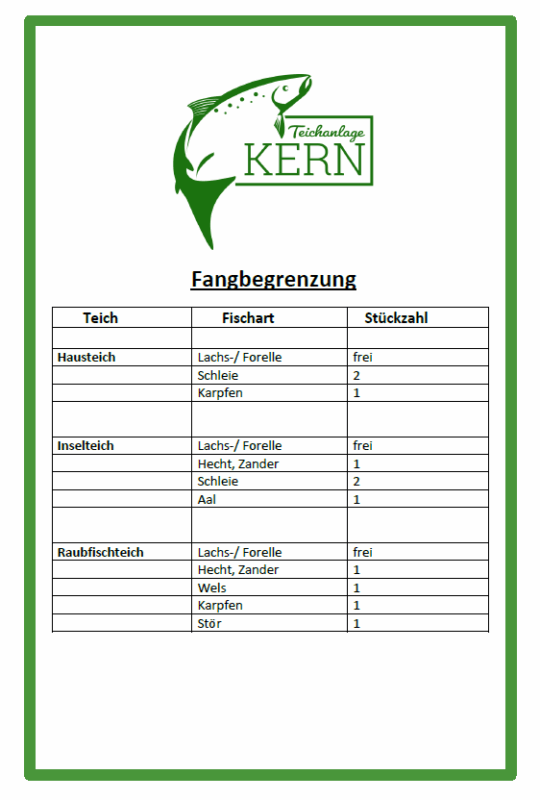 Teichanlage
KERN

Fangbegrenzung

| Teich | Fischart | Stückzahl |
|---|---|---|
| | | |
| Hausteich | Lachs-/ Forelle | frei |
| | Schleie | 2 |
| | Karpfen | 1 |
| | | |
| Inselteich | Lachs-/ Forelle | frei |
| | Hecht, Zander | 1 |
| | Schleie | 2 |
| | Aal | 1 |
| | | |
| Raubfischteich | Lachs-/ Forelle | frei |
| | Hecht, Zander | 1 |
| | Wels | 1 |
| | Karpfen | 1 |
| | Stör | 1 |